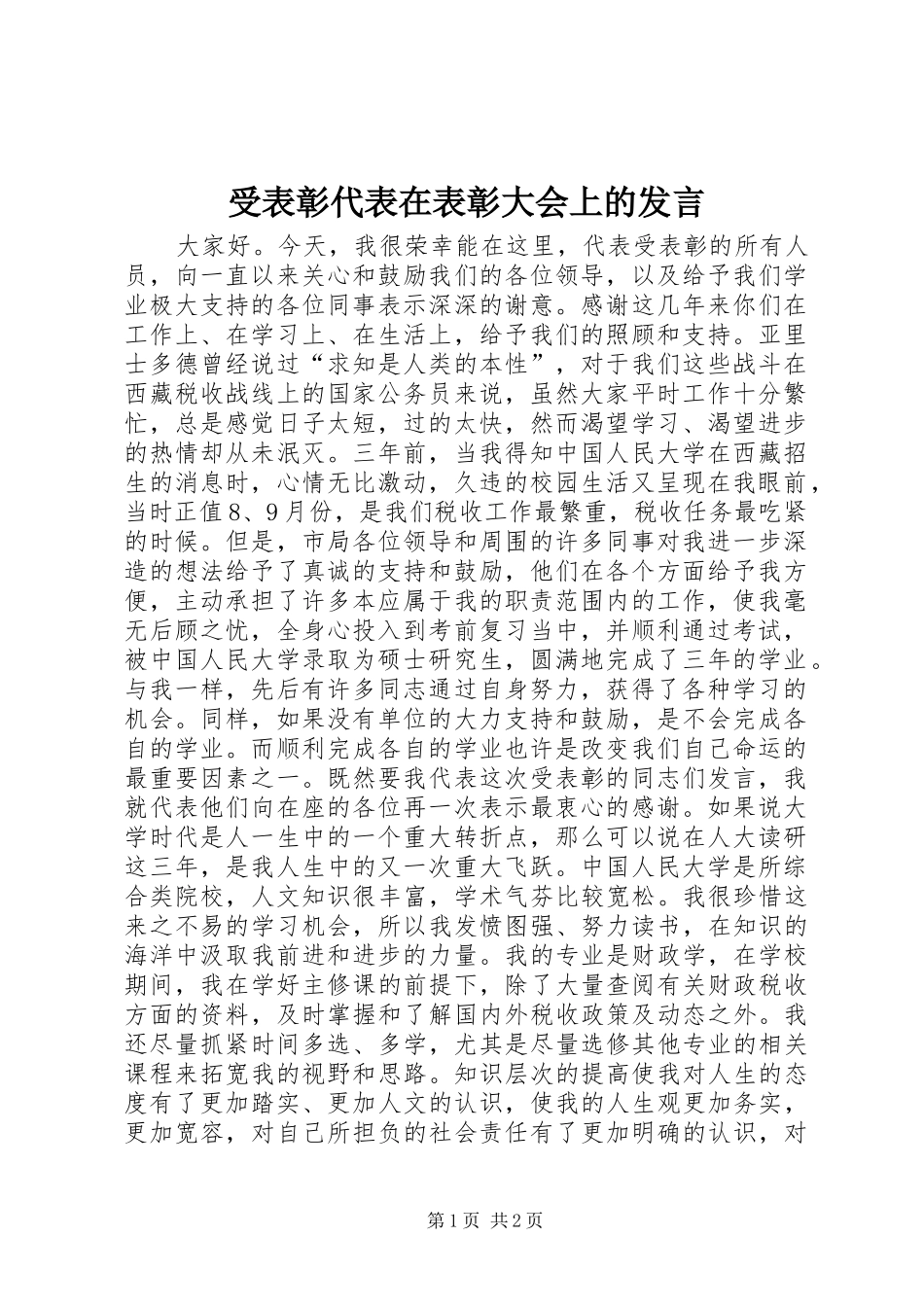 受表彰代表在表彰大会上的发言

大家好。今天，我很荣幸能在这里，代表受表彰的所有人员，向一直以来关心和鼓励我们的各位领导，以及给予我们学业极大支持的各位同事表示深深的谢意。感谢这几年来你们在工作上、在学习上、在生活上，给予我们的照顾和支持。亚里士多德曾经说过“求知是人类的本性”，对于我们这些战斗在西藏税收战线上的国家公务员来说，虽然大家平时工作十分繁忙，总是感觉日子太短，过的太快，然而渴望学习、渴望进步的热情却从未泯灭。三年前，当我得知中国人民大学在西藏招生的消息时，心情无比激动，久违的校园生活又呈现在我眼前，当时正值8、9月份，是我们税收工作最繁重，税收任务最吃紧的时候。但是，市局各位领导和周围的许多同事对我进一步深造的想法给予了真诚的支持和鼓励，他们在各个方面给予我方便，主动承担了许多本应属于我的职责范围内的工作，使我毫无后顾之忧，全身心投入到考前复习当中，并顺利通过考试，被中国人民大学录取为硕士研究生，圆满地完成了三年的学业。与我一样，先后有许多同志通过自身努力，获得了各种学习的机会。同样，如果没有单位的大力支持和鼓励，是不会完成各自的学业。而顺利完成各自的学业也许是改变我们自己命运的最重要因素之一。既然要我代表这次受表彰的同志们发言，我就代表他们向在座的各位再一次表示最衷心的感谢。如果说大学时代是人一生中的一个重大转折点，那么可以说在人大读研这三年，是我人生中的又一次重大飞跃。中国人民大学是所综合类院校，人文知识很丰富，学术气芬比较宽松。我很珍惜这来之不易的学习机会，所以我发愤图强、努力读书，在知识的海洋中汲取我前进和进步的力量。我的专业是财政学，在学校期间，我在学好主修课的前提下，除了大量查阅有关财政税收方面的资料，及时掌握和了解国内外税收政策及动态之外。我还尽量抓紧时间多选、多学，尤其是尽量选修其他专业的相关课程来拓宽我的视野和思路。知识层次的提高使我对人生的态度有了更加踏实、更加人文的认识，使我的人生观更加务实，更加宽容，对自己所担负的社会责任有了更加明确的认识，对

第1页 共2页